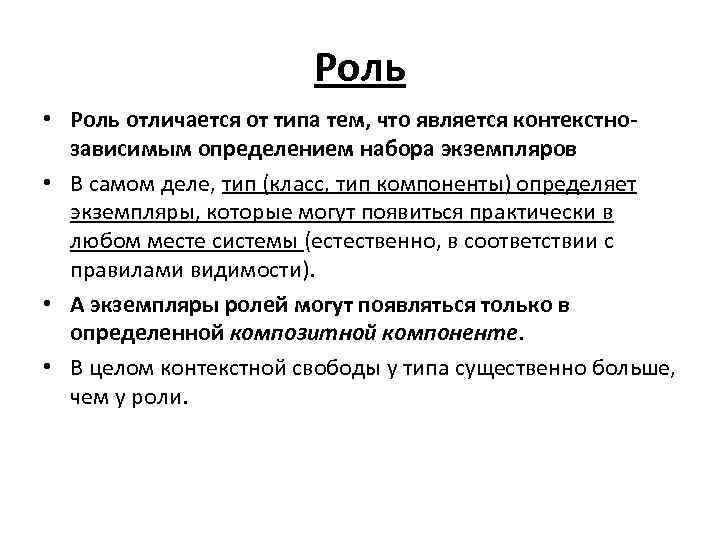 Роль

• Роль отличается от типа тем, что является контекстно-зависимым определением набора экземпляров

• В самом деле, тип (класс, тип компоненты) определяет экземпляры, которые могут появиться практически в любом месте системы (естественно, в соответствии с правилами видимости).

• А экземпляры ролей могут появляться только в определенной композитной компоненте.

• В целом контекстной свободы у типа существенно больше, чем у роли.